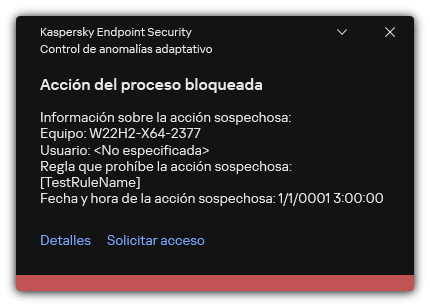 Kaspersky Endpoint Security
Control de anomalías adaptativo

Acción del proceso bloqueada

Información sobre la acción sospechosa:
Equipo: W22H2-X64-2377
Usuario: <No especificada>
Regla que prohíbe la acción sospechosa:
[TestRuleName]
Fecha y hora de la acción sospechosa: 1/1/0001 3:00:00

Detalles Solicitar acceso